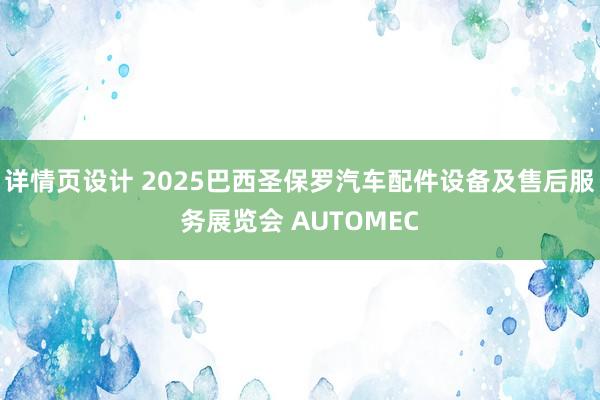 详情页设计 2025巴西圣保罗汽车配件设备及售后服务展览会 AUTOMEC